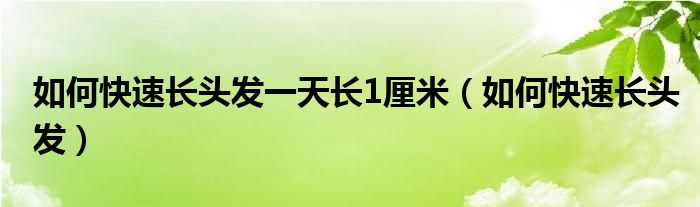 如何快速长头发一天长1厘米（如何快速长头发）